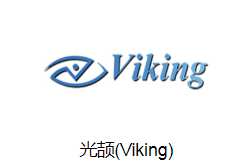 Viking

光颉(Viking)